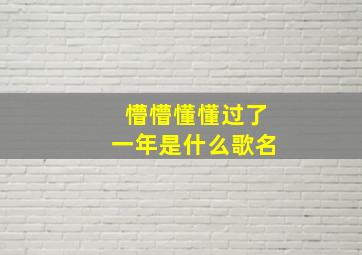 懵懵懂懂过了
一年是什么歌名